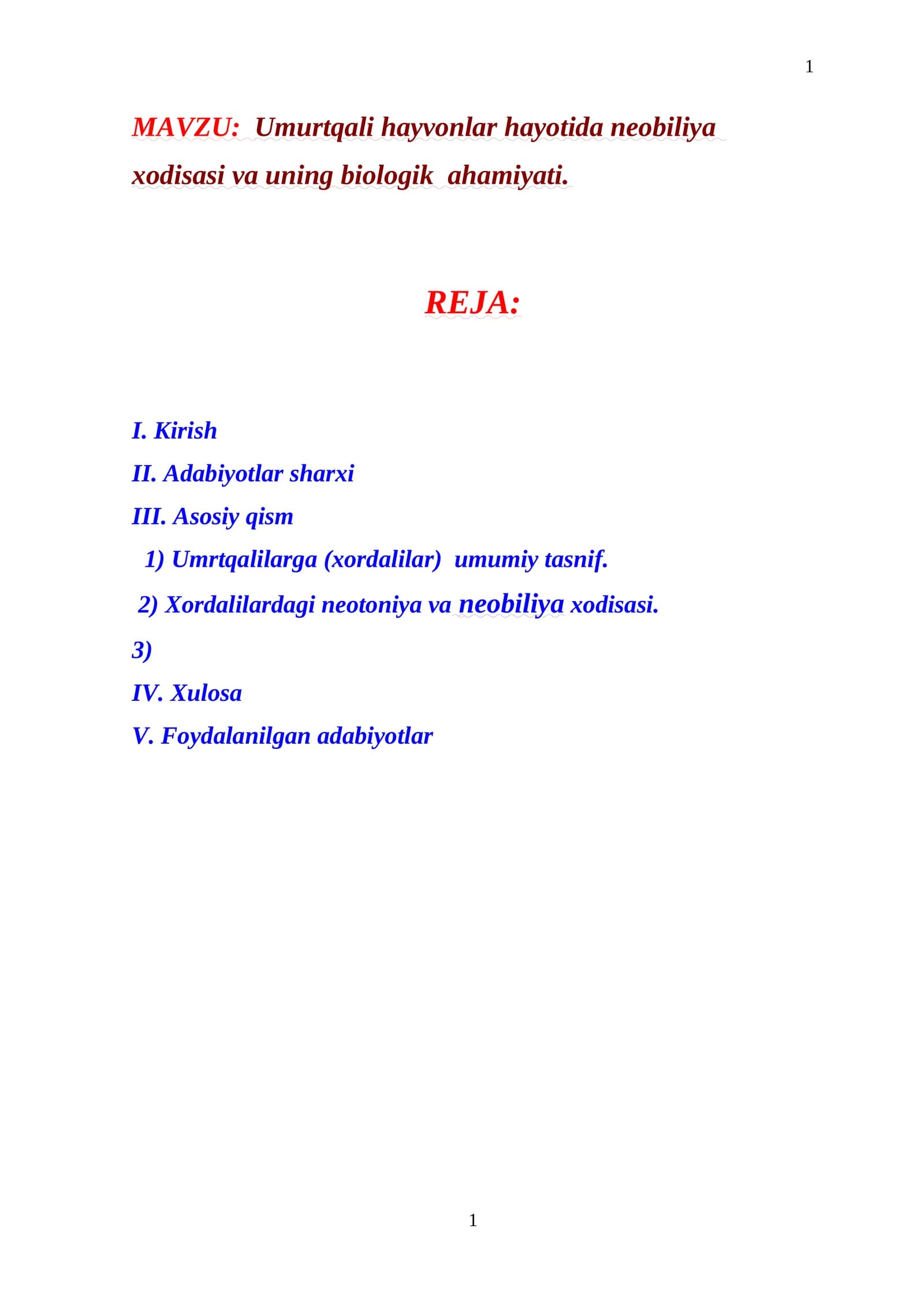 1

MAVZU: Umurtqali hayvonlar hayotida neobiliya xodisasi va uning biologik ahamiyati.

REJA:

I. Kirish
II. Adabiyotlar sharxi
III. Asosiy qism
1) Umrtqalilarga (xordalilar) umumiy tasnif.
2) Xordalilardagi neotoniya va neobiliya xodisasi.
3)
IV. Xulosa
V. Foydalanilgan adabiyotlar

1